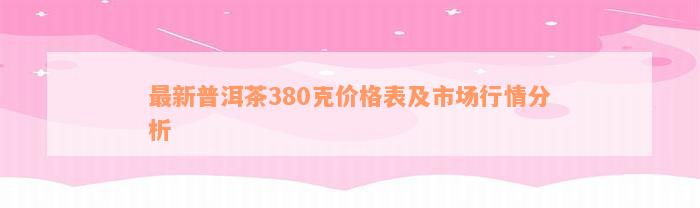 最新普洱茶380克价格表及市场行情分析